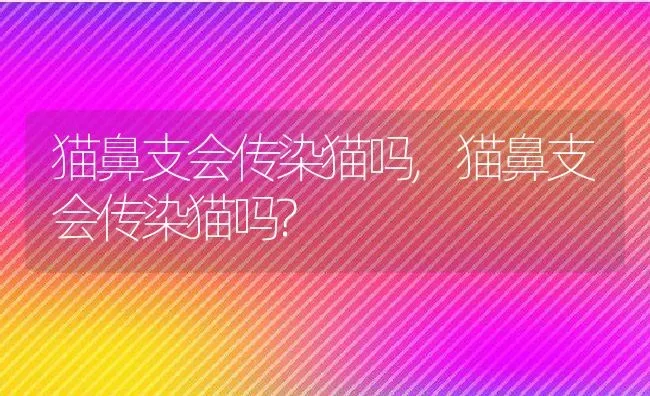 猫鼻支会传染猫吗，猫鼻支会传染猫吗?